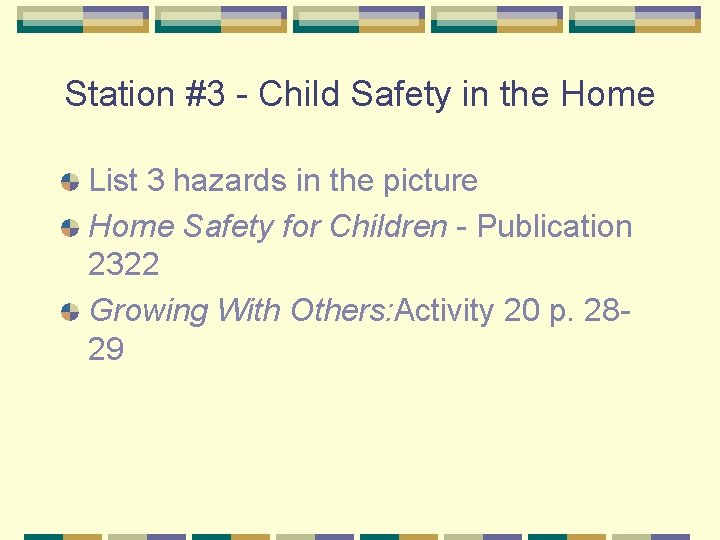 Station #3 - Child Safety in the Home

List 3 hazards in the picture

Home Safety for Children - Publication 2322

Growing With Others:Activity 20 p. 28-29